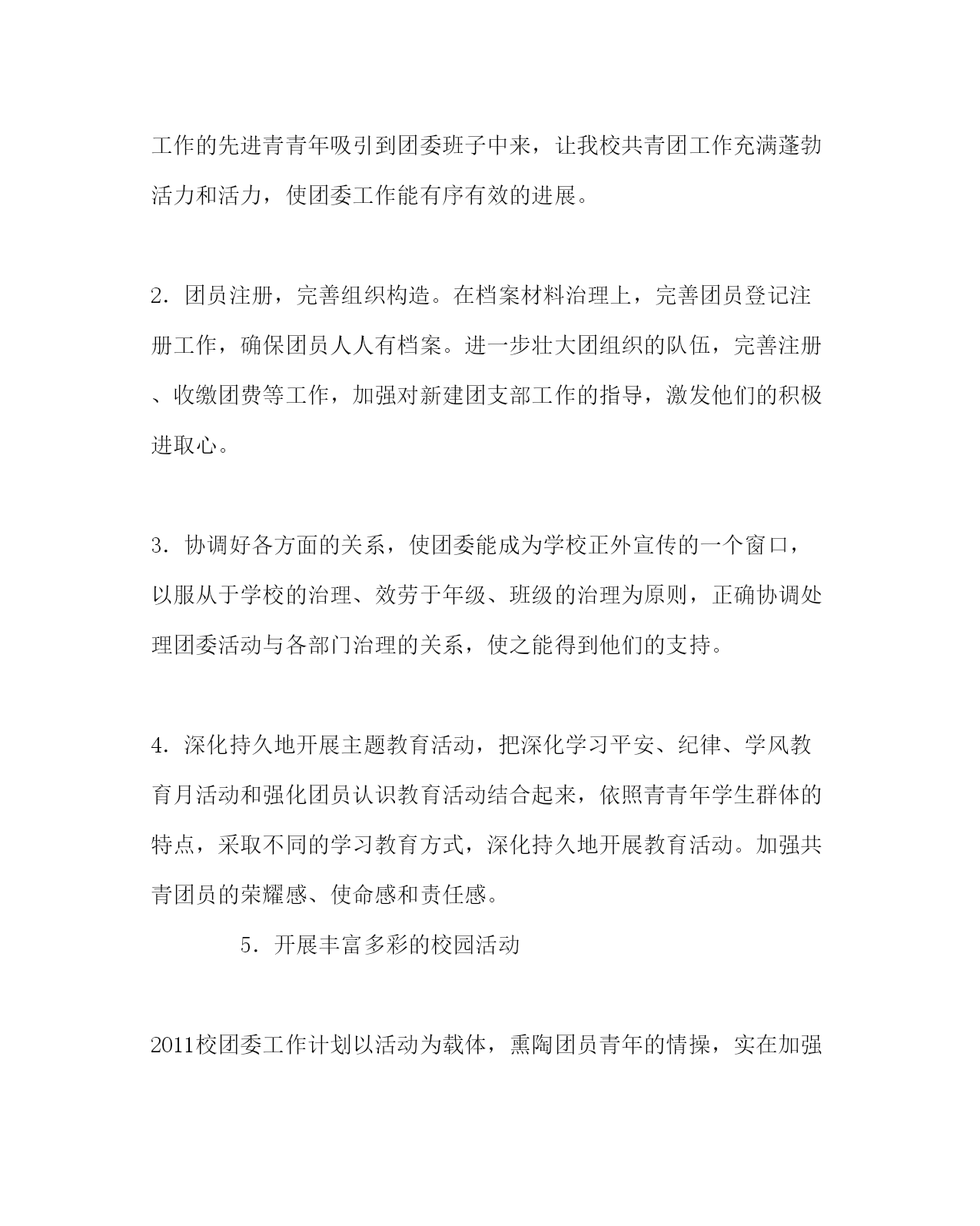 工作的先进青青年吸引到团委班子中来，让我校共青团工作充满蓬勃活力和活力，使团委工作能有序有效的进展。

2．团员注册，完善组织构造。在档案材料治理上，完善团员登记注册工作，确保团员人人有档案。进一步壮大团组织的队伍，完善注册、收缴团费等工作，加强对新建团支部工作的指导，激发他们的积极进取心。

3．协调好各方面的关系，使团委能成为学校正外宣传的一个窗口，以服从于学校的治理、效劳于年级、班级的治理为原则，正确协调处理团委活动与各部门治理的关系，使之能得到他们的支持。

4．深化持久地开展主题教育活动，把深化学习平安、纪律、学风教育月活动和强化团员认识教育活动结合起来，依照青青年学生群体的特点，采取不同的学习教育方式，深化持久地开展教育活动。加强共青团员的荣耀感、使命感和责任感。

5．开展丰富多彩的校园活动

2011校团委工作计划以活动为载体，熏陶团员青年的情操，实在加强